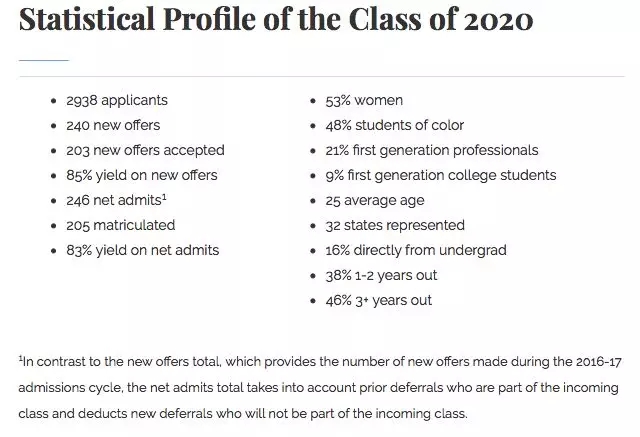 Statistical Profile of the Class of 2020

- 2938 applicants
- 240 new offers
- 203 new offers accepted
- 85% yield on new offers
- 246 net admits$^1$
- 205 matriculated
- 83% yield on net admits

- 53% women
- 48% students of color
- 21% first generation professionals
- 9% first generation college students
- 25 average age
- 32 states represented
- 16% directly from undergrad
- 38% 1-2 years out
- 46% 3+ years out

$^1$In contrast to the new offers total, which provides the number of new offers made during the 2016-17 admissions cycle, the net admits total takes into account prior deferrals who are part of the incoming class and deducts new deferrals who will not be part of the incoming class.